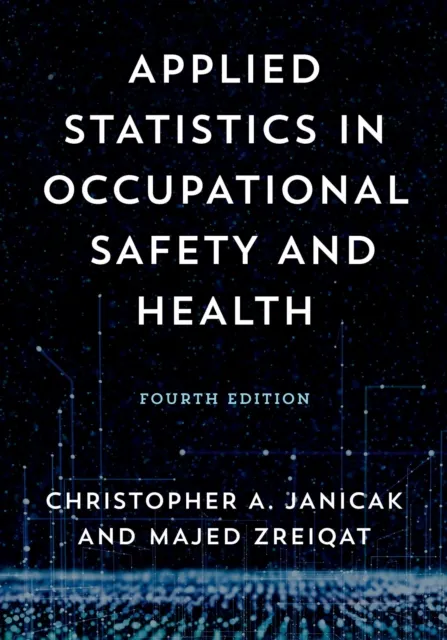 APPLIED STATISTICS IN OCCUPATIONAL SAFETY AND HEALTH

FOURTH EDITION

CHRISTOPHER A. JANICAK AND MAJED ZREIQAT